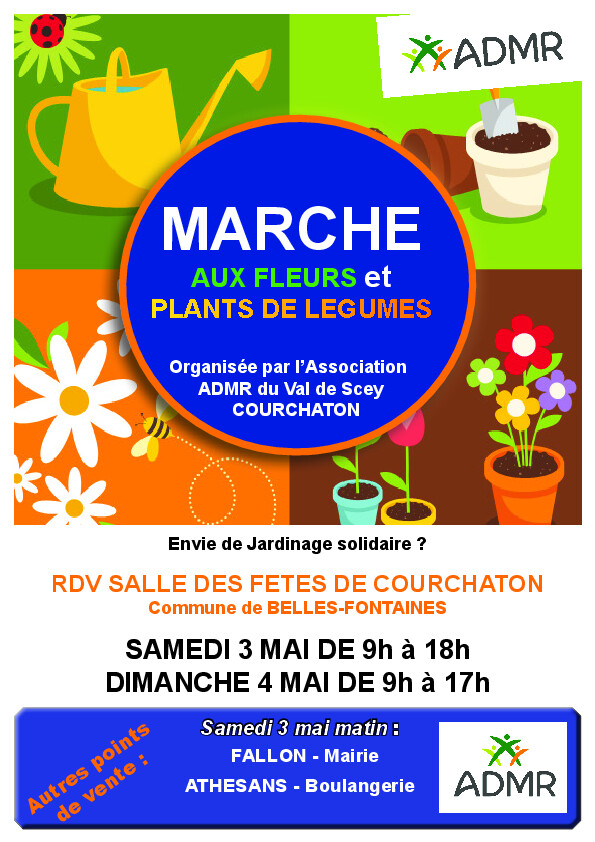 ADMR

MARCHE

AUX FLEURS et

PLANTS DE LEGUMES

Organisée par l'Association ADMR du Val de Scey COURCHATON

Envie de Jardinage solidaire ?

RDV SALLE DES FETES DE COURCHATON

Commune de BELLES-FONTAINES

SAMEDI 3 MAI DE 9h à 18h

DIMANCHE 4 MAI DE 9h à 17h

Autres points de vente :

Samedi 3 mai matin :

FALLON - Mairie

ATHESANS - Boulangerie

ADMR